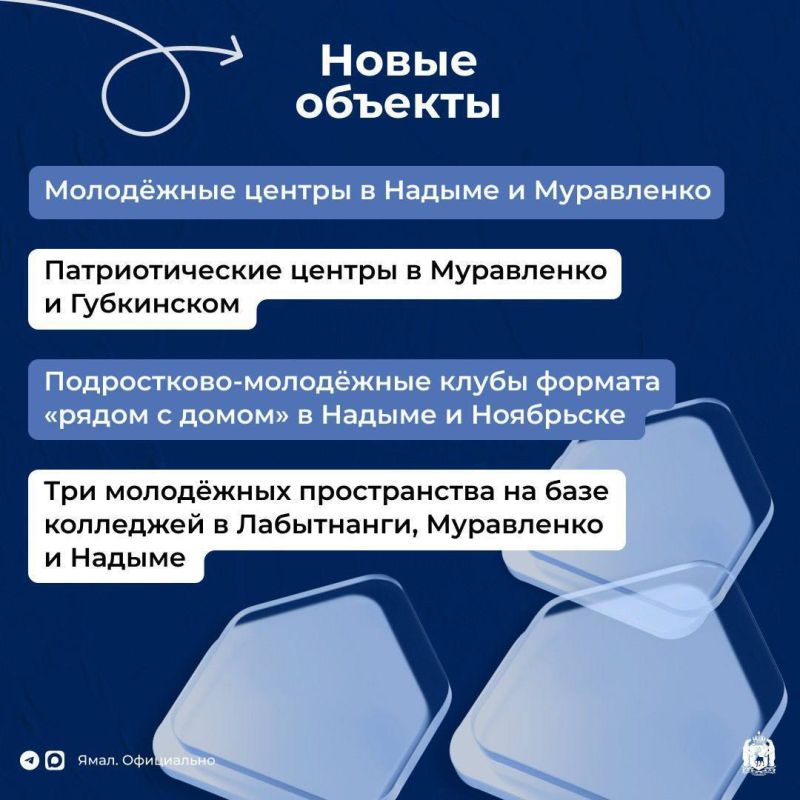 Новые объекты

Молодёжные центры в Надыме и Муравленко

Патриотические центры в Муравленко и Губкинском

Подростково-молодёжные клубы формата «рядом с домом» в Надыме и Ноябрьске

Три молодёжных пространства на базе колледжей в Лабытнанги, Муравленко и Надыме

Ямал. Официально